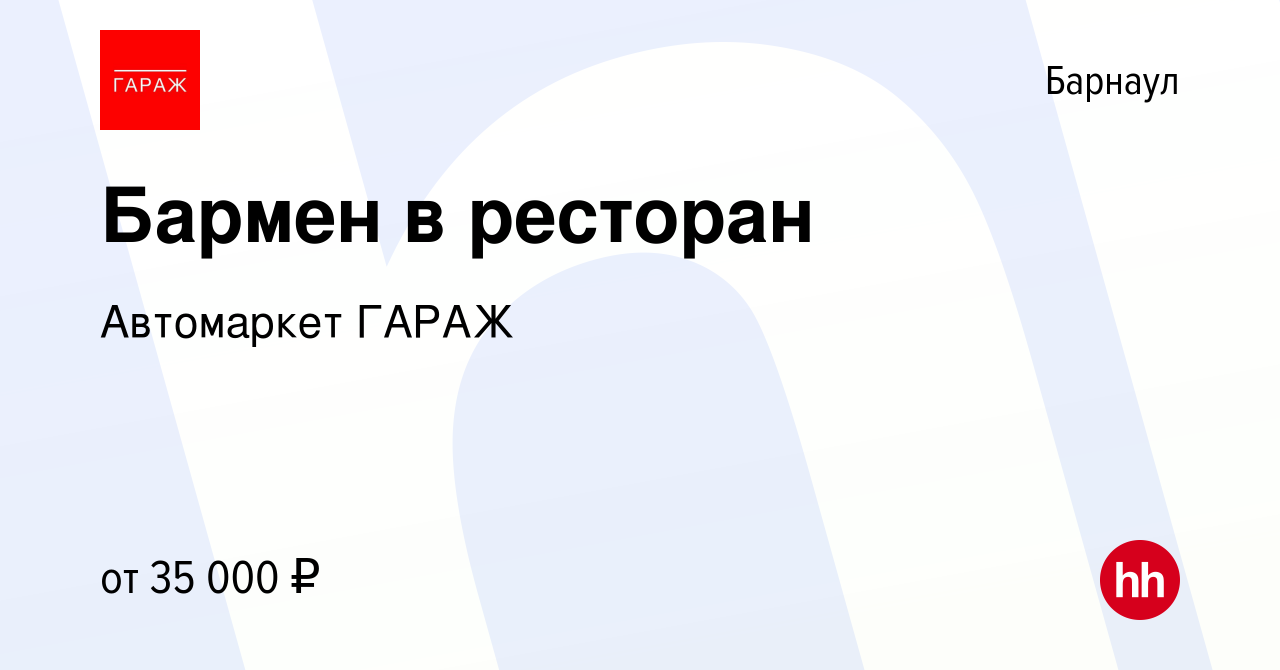 ГАРАЖ

Барнаул

Бармен в ресторан

Автомаркет ГАРАЖ

от 35 000 ₽

hh